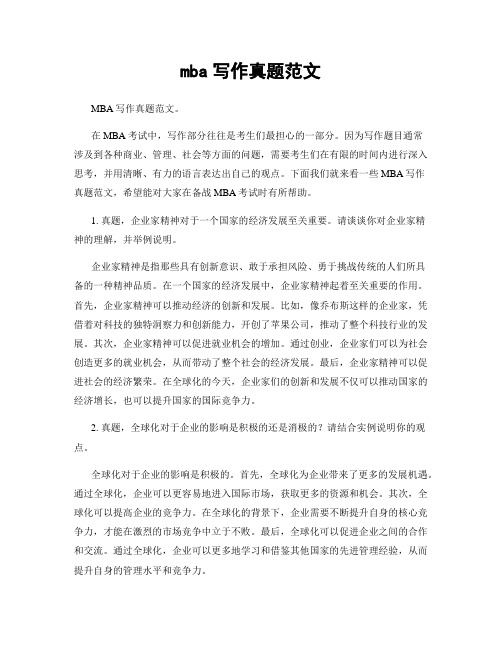 mba 写作真题范文

MBA 写作真题范文。

在 MBA 考试中，写作部分往往是考生们最担心的一部分。因为写作题目通常涉及到各种商业、管理、社会等方面的问题，需要考生们在有限的时间内进行深入思考，并用清晰、有力的语言表达出自己的观点。下面我们就来看一些 MBA 写作真题范文，希望能对大家在备战 MBA 考试时有所帮助。

1. 真题，企业家精神对于一个国家的经济发展至关重要。请谈谈你对企业家精神的理解，并举例说明。

企业家精神是指那些具有创新意识、敢于承担风险、勇于挑战传统的人们所具备的一种精神品质。在一个国家的经济发展中，企业家精神起着至关重要的作用。首先，企业家精神可以推动经济的创新和发展。比如，像乔布斯这样的企业家，凭借着对科技的独特洞察力和创新能力，开创了苹果公司，推动了整个科技行业的发展。其次，企业家精神可以促进就业机会的增加。通过创业，企业家们可以为社会创造更多的就业机会，从而带动了整个社会的经济发展。最后，企业家精神可以促进社会的经济繁荣。在全球化的今天，企业家们的创新和发展不仅可以推动国家的经济增长，也可以提升国家的国际竞争力。

2. 真题，全球化对于企业的影响是积极的还是消极的？请结合实例说明你的观点。

全球化对于企业的影响是积极的。首先，全球化为企业带来了更多的发展机遇。通过全球化，企业可以更容易地进入国际市场，获取更多的资源和机会。其次，全球化可以提高企业的竞争力。在全球化的背景下，企业需要不断提升自身的核心竞争力，才能在激烈的市场竞争中立于不败。最后，全球化可以促进企业之间的合作和交流。通过全球化，企业可以更多地学习和借鉴其他国家的先进管理经验，从而提升自身的管理水平和竞争力。